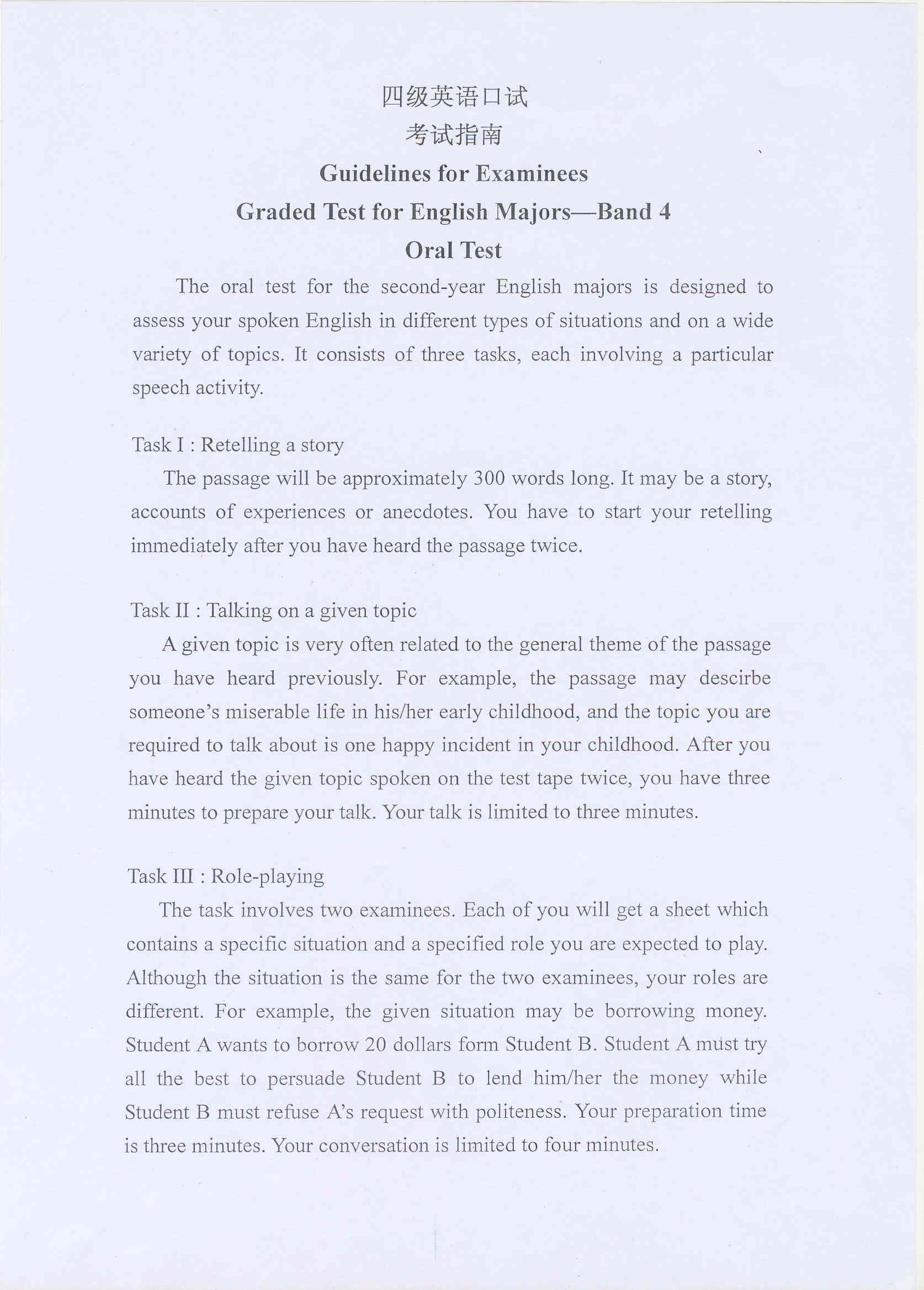 四级英语口试
考试指南
Guidelines for Examinees
Graded Test for English Majors—Band 4
Oral Test

The oral test for the second-year English majors is designed to assess your spoken English in different types of situations and on a wide variety of topics. It consists of three tasks, each involving a particular speech activity.

Task I : Retelling a story
The passage will be approximately 300 words long. It may be a story, accounts of experiences or anecdotes. You have to start your retelling immediately after you have heard the passage twice.

Task II : Talking on a given topic
A given topic is very often related to the general theme of the passage you have heard previously. For example, the passage may descirbe someone's miserable life in his/her early childhood, and the topic you are required to talk about is one happy incident in your childhood. After you have heard the given topic spoken on the test tape twice, you have three minutes to prepare your talk. Your talk is limited to three minutes.

Task III : Role-playing
The task involves two examinees. Each of you will get a sheet which contains a specific situation and a specified role you are expected to play. Although the situation is the same for the two examinees, your roles are different. For example, the given situation may be borrowing money. Student A wants to borrow 20 dollars form Student B. Student A must try all the best to persuade Student B to lend him/her the money while Student B must refuse A's request with politeness. Your preparation time is three minutes. Your conversation is limited to four minutes.